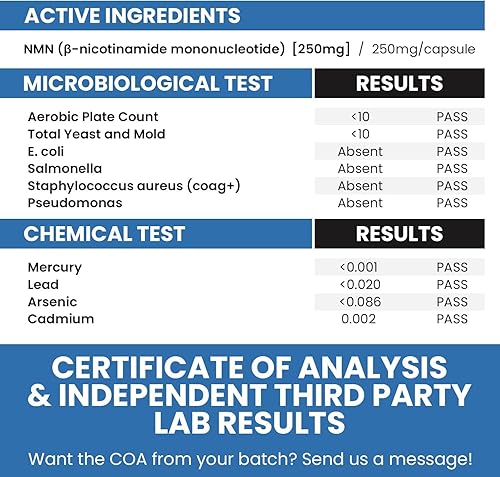 ACTIVE INGREDIENTS

NMN (β-nicotinamide mononucleotide) [250mg] / 250mg/capsule

| MICROBIOLOGICAL TEST | RESULTS | |
|---|---|---|
| Aerobic Plate Count | <10 | PASS |
| Total Yeast and Mold | <10 | PASS |
| E. coli | Absent | PASS |
| Salmonella | Absent | PASS |
| Staphylococcus aureus (coag+) | Absent | PASS |
| Pseudomonas | Absent | PASS |

| CHEMICAL TEST | RESULTS | |
|---|---|---|
| Mercury | <0.001 | PASS |
| Lead | <0.020 | PASS |
| Arsenic | <0.086 | PASS |
| Cadmium | 0.002 | PASS |

CERTIFICATE OF ANALYSIS & INDEPENDENT THIRD PARTY LAB RESULTS

Want the COA from your batch? Send us a message!